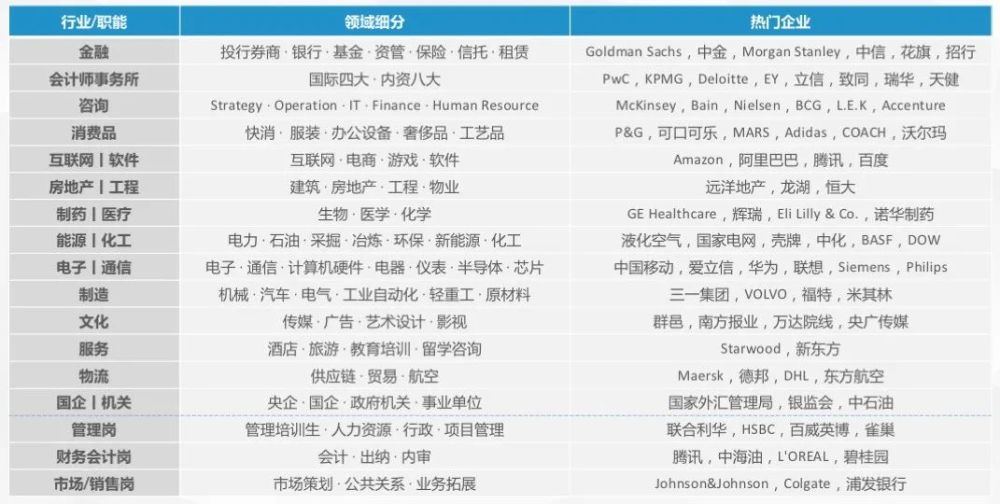 | 行业/职能 | 领域细分 | 热门企业 |
|---|---|---|
| 金融 | 投行券商 · 银行 · 基金 · 资管 · 保险 · 信托 · 租赁 | Goldman Sachs，中金，Morgan Stanley，中信，花旗，招行 |
| 会计师事务所 | 国际四大 · 内资八大 | PwC，KPMG，Deloitte，EY，立信，致同，瑞华，天健 |
| 咨询 | Strategy · Operation · IT · Finance · Human Resource | McKinsey，Bain，Nielsen，BCG，L.E.K，Accenture |
| 消费品 | 快消 · 服装 · 办公设备 · 奢侈品 · 工艺品 | P&G，可口可乐，MARS，Adidas，COACH，沃尔玛 |
| 互联网丨软件 | 互联网 · 电商 · 游戏 · 软件 | Amazon，阿里巴巴，腾讯，百度 |
| 房地产丨工程 | 建筑 · 房地产 · 工程 · 物业 | 远洋地产，龙湖，恒大 |
| 制药丨医疗 | 生物 · 医学 · 化学 | GE Healthcare，辉瑞，Eli Lilly & Co.，诺华制药 |
| 能源丨化工 | 电力 · 石油 · 采掘 · 冶炼 · 环保 · 新能源 · 化工 | 液化空气，国家电网，壳牌，中化，BASF，DOW |
| 电子丨通信 | 电子 · 通信 · 计算机硬件 · 电器 · 仪表 · 半导体 · 芯片 | 中国移动，爱立信，华为，联想，Siemens，Philips |
| 制造 | 机械 · 汽车 · 电气 · 工业自动化 · 轻重工 · 原材料 | 三一集团，VOLVO，福特，米其林 |
| 文化 | 传媒 · 广告 · 艺术设计 · 影视 | 群邑，南方报业，万达院线，央广传媒 |
| 服务 | 酒店 · 旅游 · 教育培训 · 留学咨询 | Starwood，新东方 |
| 物流 | 供应链 · 贸易 · 航空 | Maersk，德邦，DHL，东方航空 |
| 国企丨机关 | 央企 · 国企 · 政府机关 · 事业单位 | 国家外汇管理局，银监会，中石油 |
| 管理岗 | 管理培训生 · 人力资源 · 行政 · 项目管理 | 联合利华，HSBC，百威英博，雀巢 |
| 财务会计岗 | 会计 · 出纳 · 内审 | 腾讯，中海油，L'OREAL，碧桂园 |
| 市场/销售岗 | 市场策划 · 公共关系 · 业务拓展 | Johnson&Johnson，Colgate，浦发银行 |